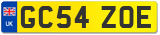 UK
GC54 ZOE